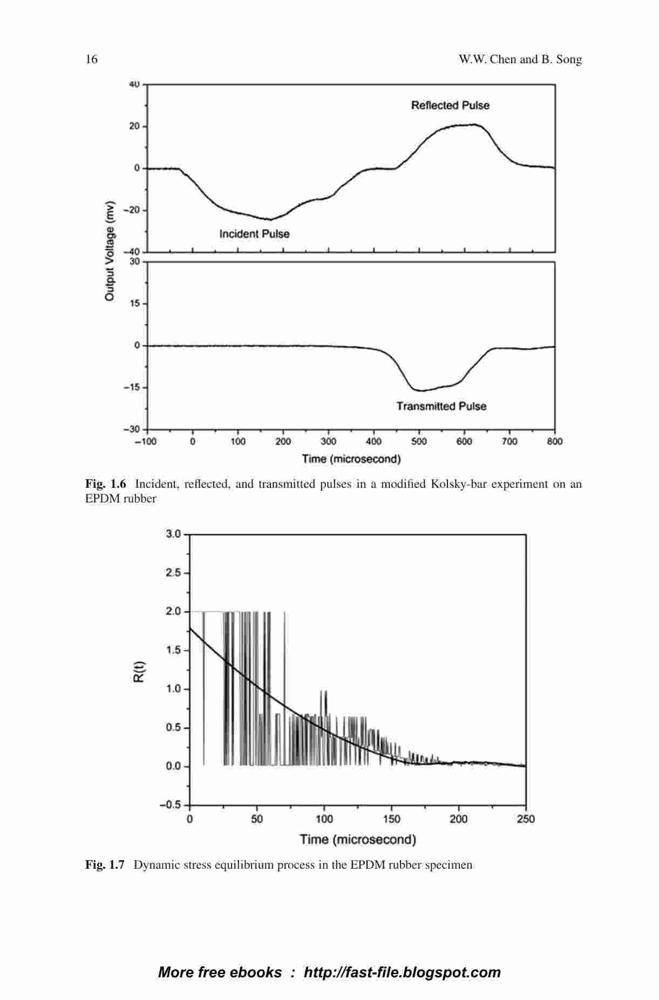 16

W.W. Chen and B. Song

40
20
0
−20
−40
Reflected Pulse
Incident Pulse
Output Voltage (mv)
30
15
0
−15
−30
Transmitted Pulse
−100 0 100 200 300 400 500 600 700 800
Time (microsecond)

**Fig. 1.6** Incident, reflected, and transmitted pulses in a modified Kolsky-bar experiment on an EPDM rubber

3.0
2.5
2.0
1.5
1.0
0.5
0.0
−0.5
R(t)
0 50 100 150 200 250
Time (microsecond)

**Fig. 1.7** Dynamic stress equilibrium process in the EPDM rubber specimen

More free ebooks : http://fast-file.blogspot.com